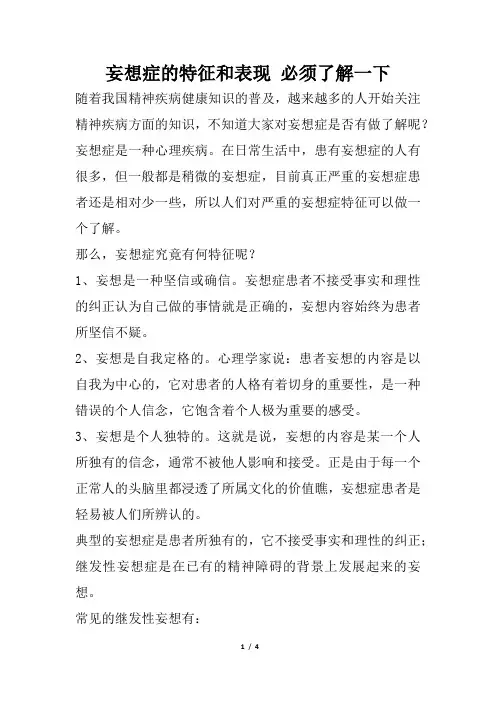 妄想症的特征和表现 必须了解一下

随着我国精神疾病健康知识的普及，越来越多的人开始关注精神疾病方面的知识，不知道大家对妄想症是否有做了解呢？妄想症是一种心理疾病。在日常生活中，患有妄想症的人有很多，但一般都是稍微的妄想症，目前真正严重的妄想症患者还是相对少一些，所以人们对严重的妄想症特征可以做一个了解。

那么，妄想症究竟有何特征呢？

1、妄想是一种坚信或确信。妄想症患者不接受事实和理性的纠正认为自己做的事情就是正确的，妄想内容始终为患者所坚信不疑。

2、妄想是自我定格的。心理学家说：患者妄想的内容是以自我为中心的，它对患者的人格有着切身的重要性，是一种错误的个人信念，它饱含着个人极为重要的感受。

3、妄想是个人独特的。这就是说，妄想的内容是某一个人所独有的信念，通常不被他人影响和接受。正是由于每一个正常人的头脑里都浸透了所属文化的价值瞧，妄想症患者是轻易被人们所辨认的。

典型的妄想症是患者所独有的，它不接受事实和理性的纠正；继发性妄想症是在已有的精神障碍的背景上发展起来的妄想。

常见的继发性妄想有：

1 / 4